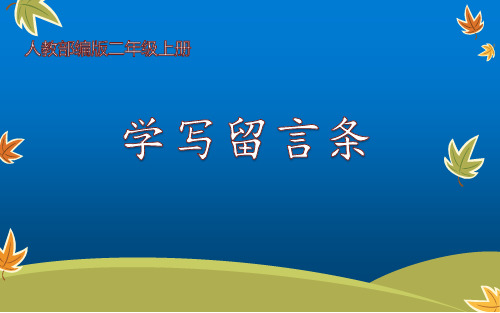 人教部编版二年级上册

学写留言条